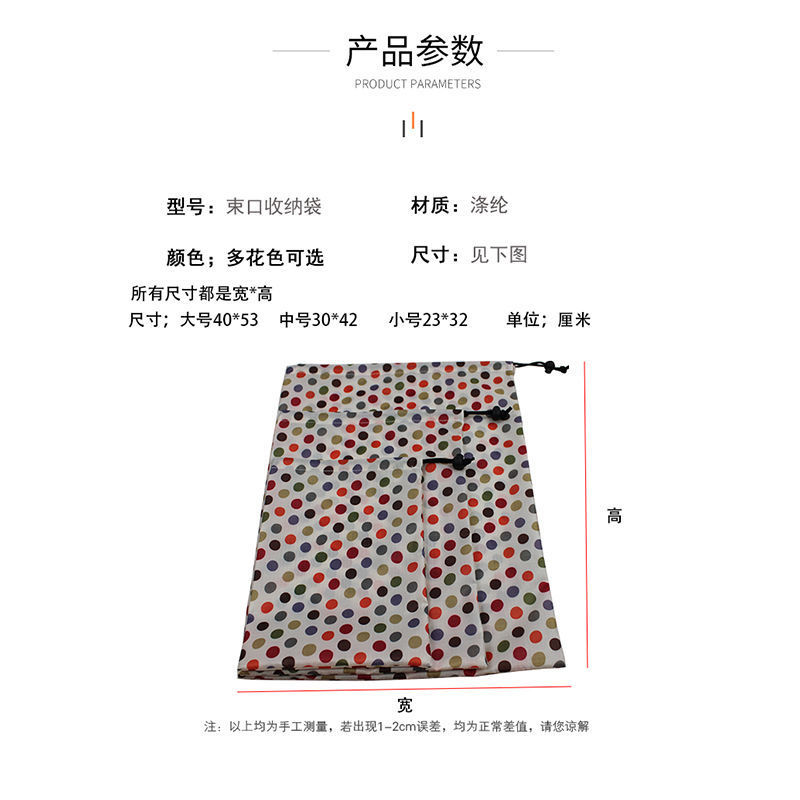 产品参数
PRODUCT PARAMETERS

型号：束口收纳袋　　材质：涤纶

颜色；多花色可选　　尺寸：见下图

所有尺寸都是宽*高
尺寸；大号40*53　中号30*42　小号23*32　单位；厘米

高

宽

注：以上均为手工测量，若出现1-2cm误差，均为正常差值，请您谅解